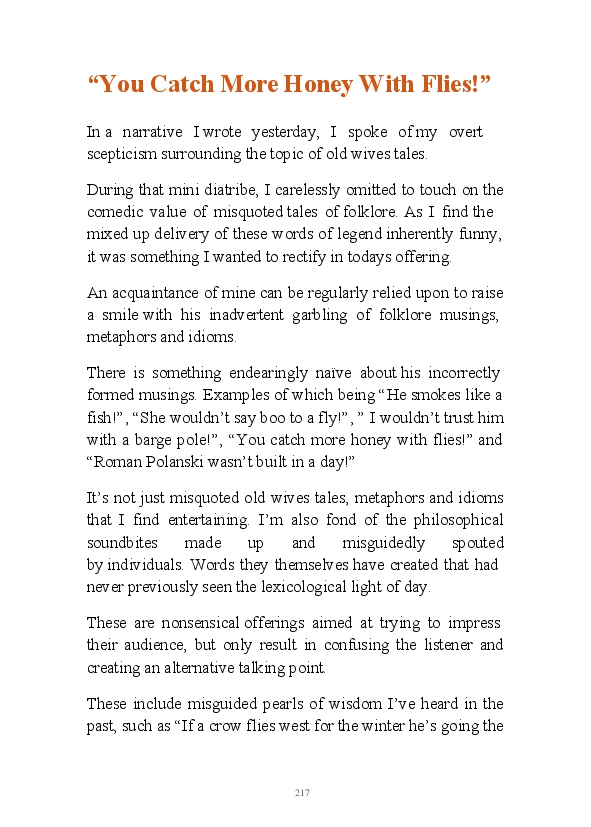 “You Catch More Honey With Flies!”

In a narrative I wrote yesterday, I spoke of my overt scepticism surrounding the topic of old wives tales.

During that mini diatribe, I carelessly omitted to touch on the comedic value of misquoted tales of folklore. As I find the mixed up delivery of these words of legend inherently funny, it was something I wanted to rectify in todays offering.

An acquaintance of mine can be regularly relied upon to raise a smile with his inadvertent garbling of folklore musings, metaphors and idioms.

There is something endearingly naïve about his incorrectly formed musings. Examples of which being “He smokes like a fish!”, “She wouldn’t say boo to a fly!”, ” I wouldn’t trust him with a barge pole!”, “You catch more honey with flies!” and “Roman Polanski wasn’t built in a day!”

It’s not just misquoted old wives tales, metaphors and idioms that I find entertaining. I’m also fond of the philosophical soundbites made up and misguidedly spouted by individuals. Words they themselves have created that had never previously seen the lexicological light of day.

These are nonsensical offerings aimed at trying to impress their audience, but only result in confusing the listener and creating an alternative talking point.

These include misguided pearls of wisdom I’ve heard in the past, such as “If a crow flies west for the winter he’s going the

217